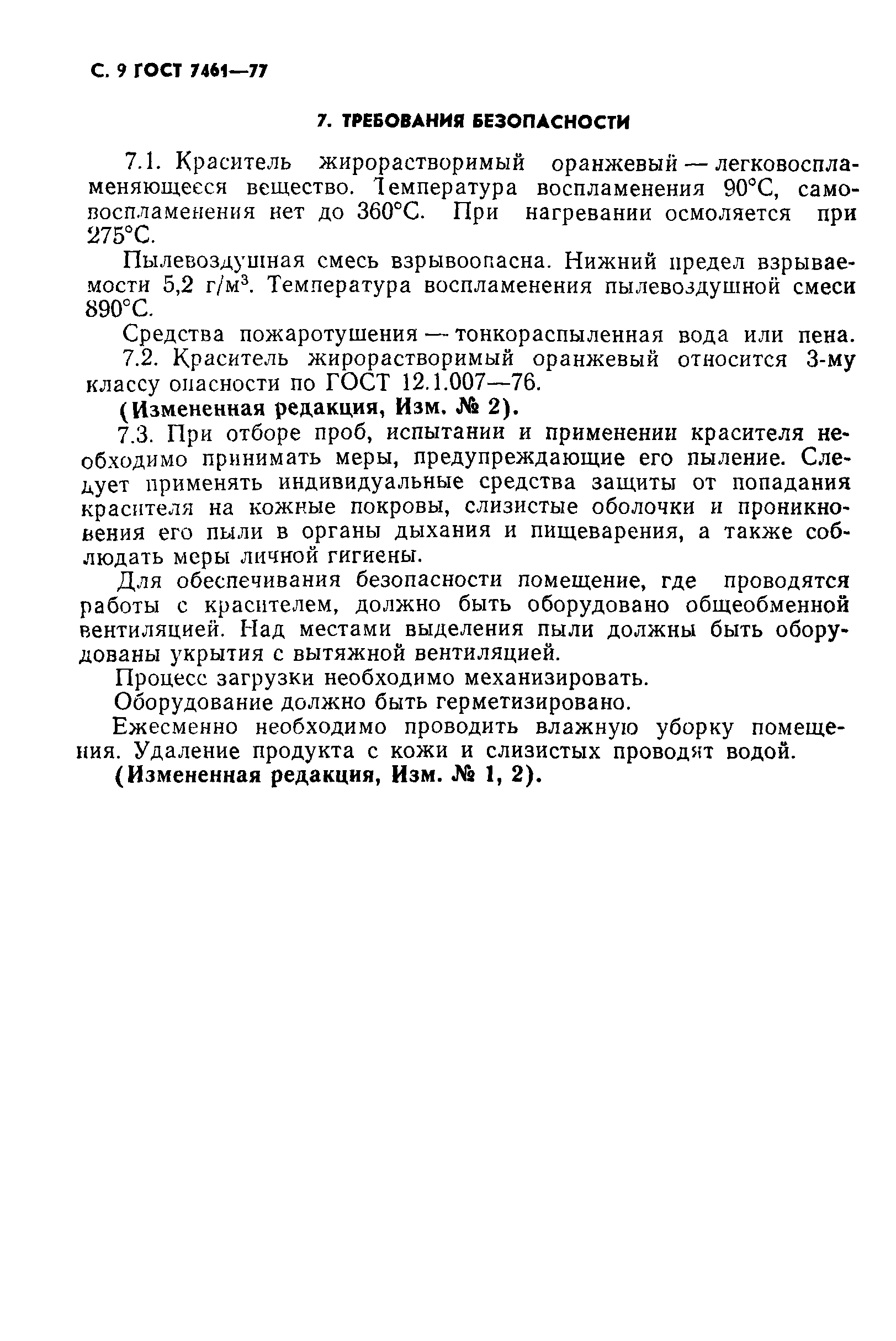 С. 9 ГОСТ 7461—77

7. ТРЕБОВАНИЯ БЕЗОПАСНОСТИ

7.1. Краситель жирорастворимый оранжевый — легковоспламеняющееся вещество. Температура воспламенения 90°С, самовоспламенения нет до 360°С. При нагревании осмоляется при 275°С.

Пылевоздушная смесь взрывоопасна. Нижний предел взрываемости 5,2 г/м$^3$. Температура воспламенения пылевоздушной смеси 890°С.

Средства пожаротушения — тонкораспыленная вода или пена.

7.2. Краситель жирорастворимый оранжевый относится 3-му классу опасности по ГОСТ 12.1.007—76.

(Измененная редакция, Изм. № 2).

7.3. При отборе проб, испытании и применении красителя необходимо принимать меры, предупреждающие его пыление. Следует применять индивидуальные средства защиты от попадания красителя на кожные покровы, слизистые оболочки и проникновения его пыли в органы дыхания и пищеварения, а также соблюдать меры личной гигиены.

Для обеспечивания безопасности помещение, где проводятся работы с красителем, должно быть оборудовано общеобменной вентиляцией. Над местами выделения пыли должны быть оборудованы укрытия с вытяжной вентиляцией.

Процесс загрузки необходимо механизировать.

Оборудование должно быть герметизировано.

Ежесменно необходимо проводить влажную уборку помещения. Удаление продукта с кожи и слизистых проводят водой.

(Измененная редакция, Изм. № 1, 2).